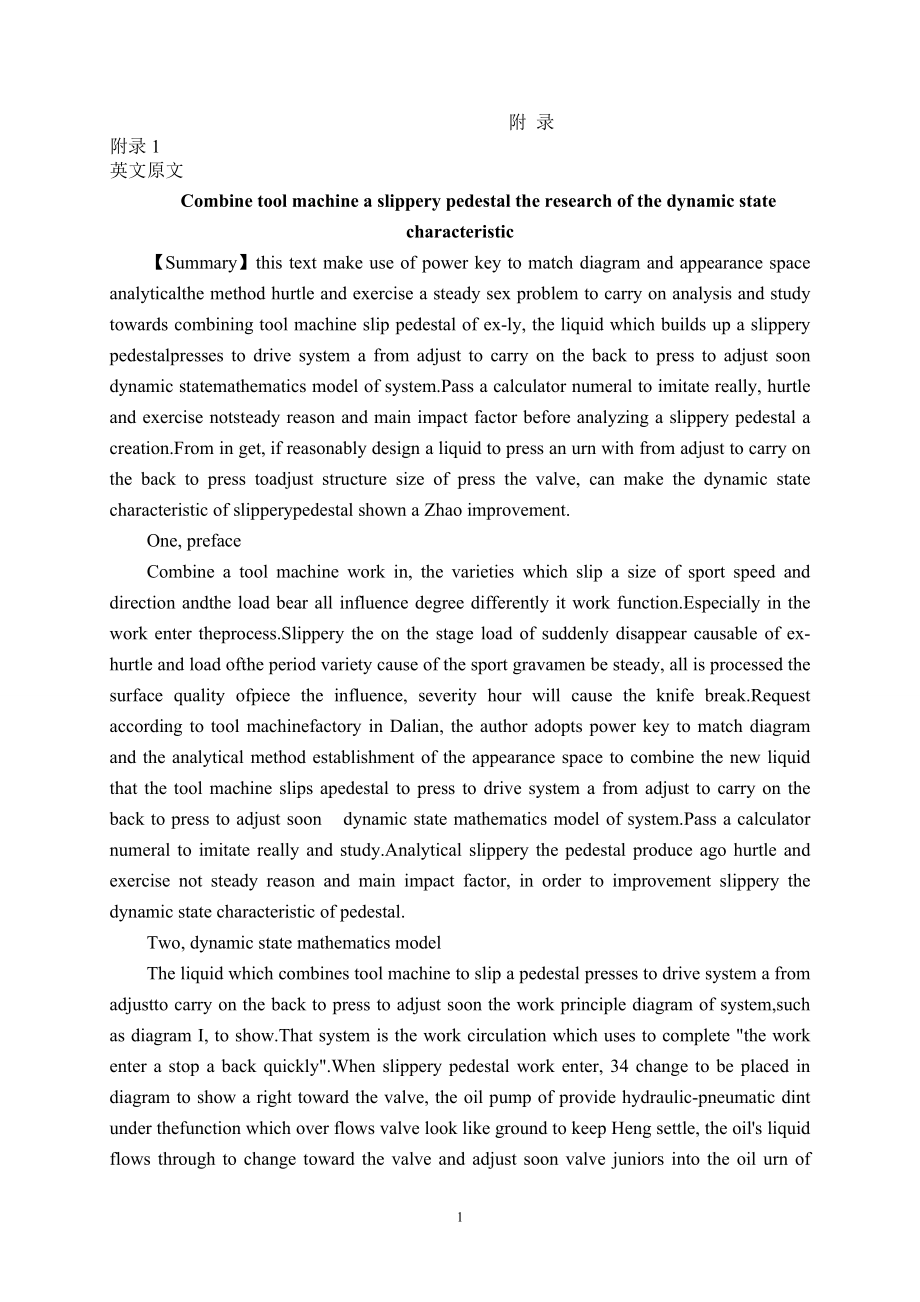 附 录

附录 1
英文原文

Combine tool machine a slippery pedestal the research of the dynamic state characteristic

【Summary】this text make use of power key to match diagram and appearance space analyticalthe method hurtle and exercise a steady sex problem to carry on analysis and study towards combining tool machine slip pedestal of ex-ly, the liquid which builds up a slippery pedestalpresses to drive system a from adjust to carry on the back to press to adjust soon dynamic statemathematics model of system.Pass a calculator numeral to imitate really, hurtle and exercise notsteady reason and main impact factor before analyzing a slippery pedestal a creation.From in get, if reasonably design a liquid to press an urn with from adjust to carry on the back to press toadjust structure size of press the valve, can make the dynamic state characteristic of slipperypedestal shown a Zhao improvement.

One, preface

Combine a tool machine work in, the varieties which slip a size of sport speed and direction andthe load bear all influence degree differently it work function.Especially in the work enter theprocess.Slippery the on the stage load of suddenly disappear causable of ex-hurtle and load ofthe period variety cause of the sport gravamen be steady, all is processed the surface quality ofpiece the influence, severity hour will cause the knife break.Request according to tool machinefactory in Dalian, the author adopts power key to match diagram and the analytical method establishment of the appearance space to combine the new liquid that the tool machine slips apedestal to press to drive system a from adjust to carry on the back to press to adjust soon dynamic state mathematics model of system.Pass a calculator numeral to imitate really and study.Analytical slippery the pedestal produce ago hurtle and exercise not steady reason and main impact factor, in order to improvement slippery the dynamic state characteristic of pedestal.

Two, dynamic state mathematics model

The liquid which combines tool machine to slip a pedestal presses to drive system a from adjustto carry on the back to press to adjust soon the work principle diagram of system,such as diagram I, to show.That system is the work circulation which uses to complete "the work enter a stop a back quickly".When slippery pedestal work enter, 34 change to be placed in diagram to show a right toward the valve, the oil pump of provide hydraulic-pneumatic dint under thefunction which over flows valve look like ground to keep Heng settle, the oil's liquid flows through to change toward the valve and adjust soon valve juniors into the oil urn of

1